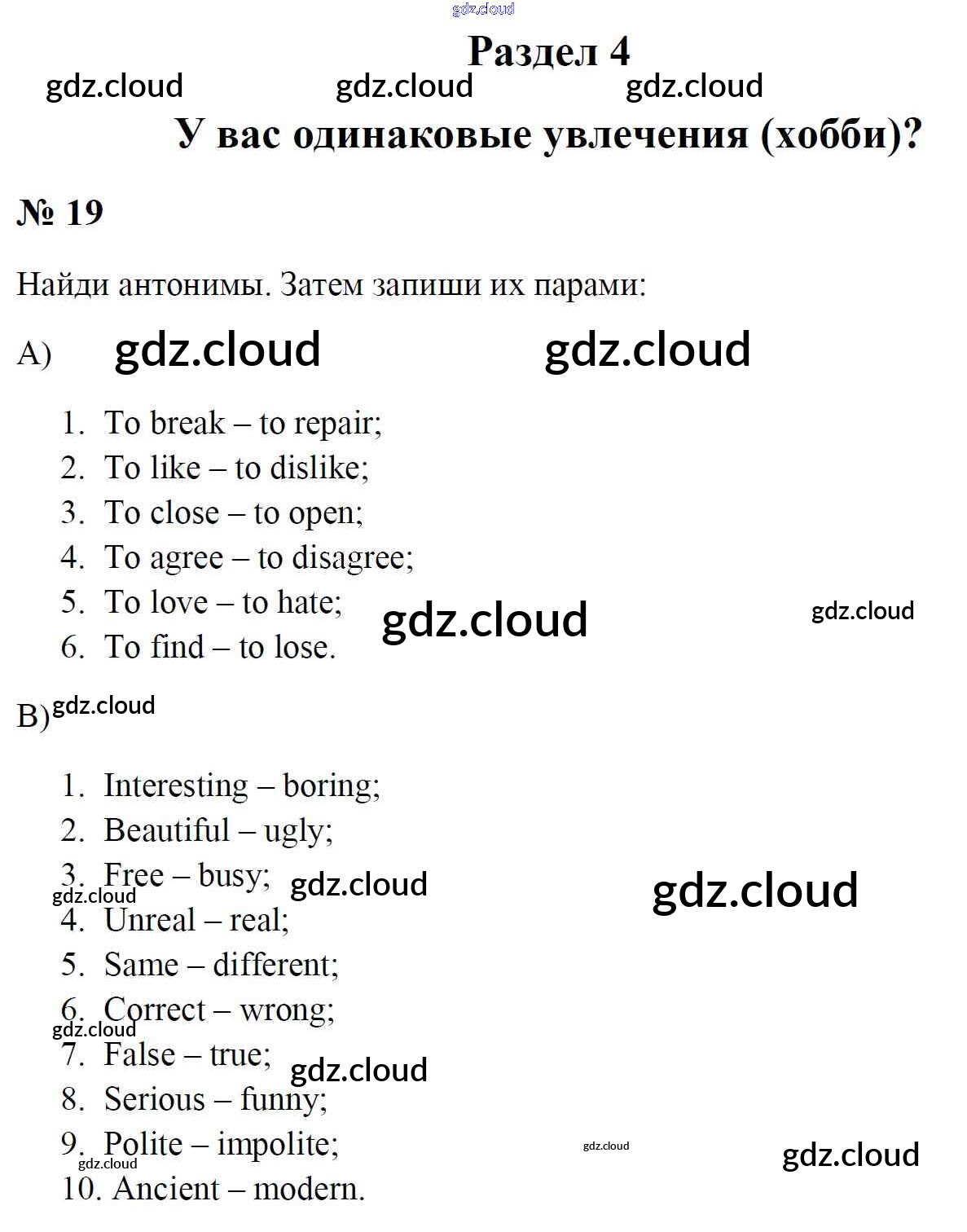 Раздел 4

У вас одинаковые увлечения (хобби)?

№ 19

Найди антонимы. Затем запиши их парами:

A)

1. To break – to repair;
2. To like – to dislike;
3. To close – to open;
4. To agree – to disagree;
5. To love – to hate;
6. To find – to lose.

B)

1. Interesting – boring;
2. Beautiful – ugly;
3. Free – busy;
4. Unreal – real;
5. Same – different;
6. Correct – wrong;
7. False – true;
8. Serious – funny;
9. Polite – impolite;
10. Ancient – modern.

gdz.cloud